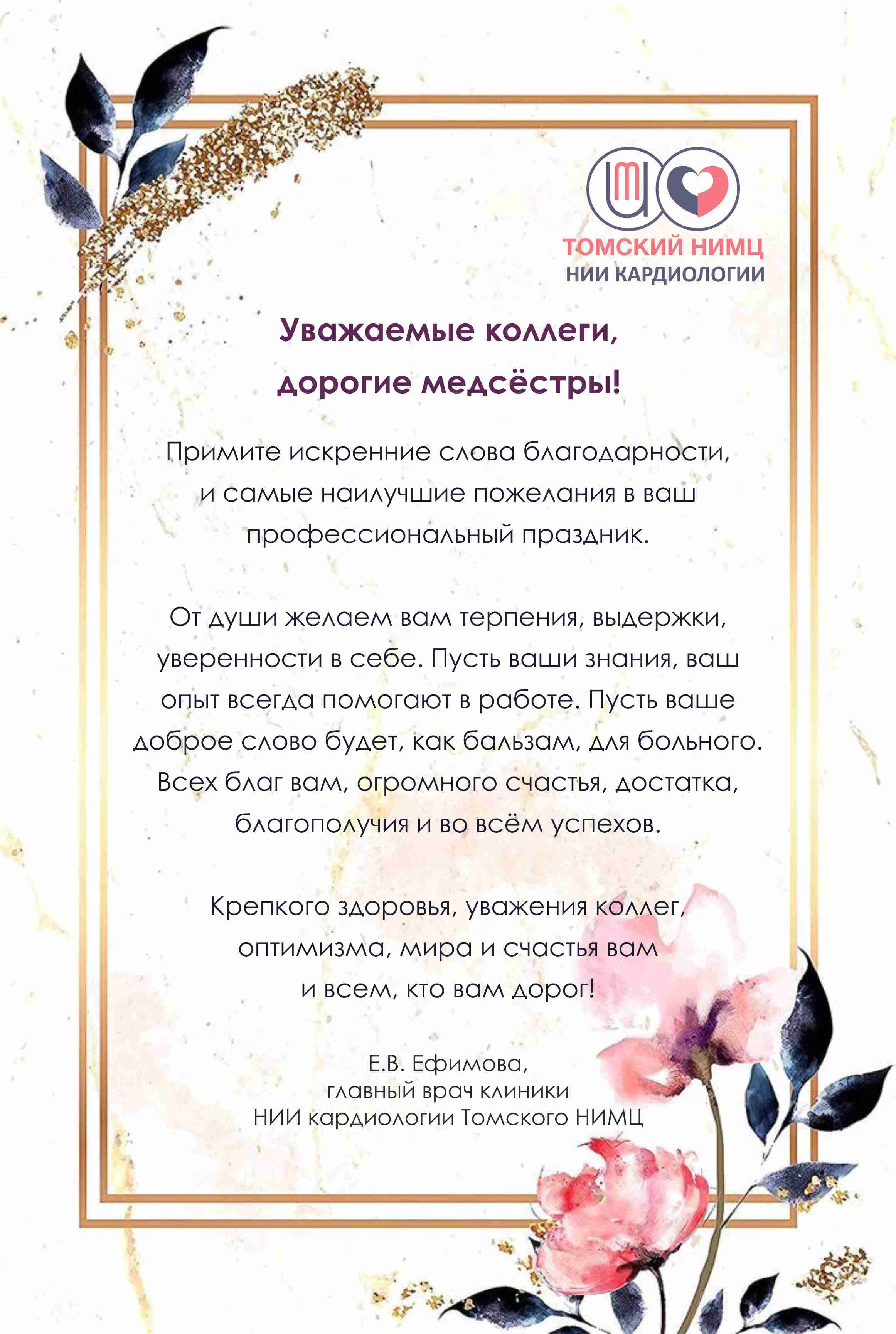 ТОМСКИЙ НИМЦ
НИИ КАРДИОЛОГИИ

Уважаемые коллеги,
дорогие медсёстры!

Примите искренние слова благодарности, и самые наилучшие пожелания в ваш профессиональный праздник.

От души желаем вам терпения, выдержки, уверенности в себе. Пусть ваши знания, ваш опыт всегда помогают в работе. Пусть ваше доброе слово будет, как бальзам, для больного. Всех благ вам, огромного счастья, достатка, благополучия и во всём успехов.

Крепкого здоровья, уважения коллег, оптимизма, мира и счастья вам и всем, кто вам дорог!

Е.В. Ефимова,
главный врач клиники
НИИ кардиологии Томского НИМЦ